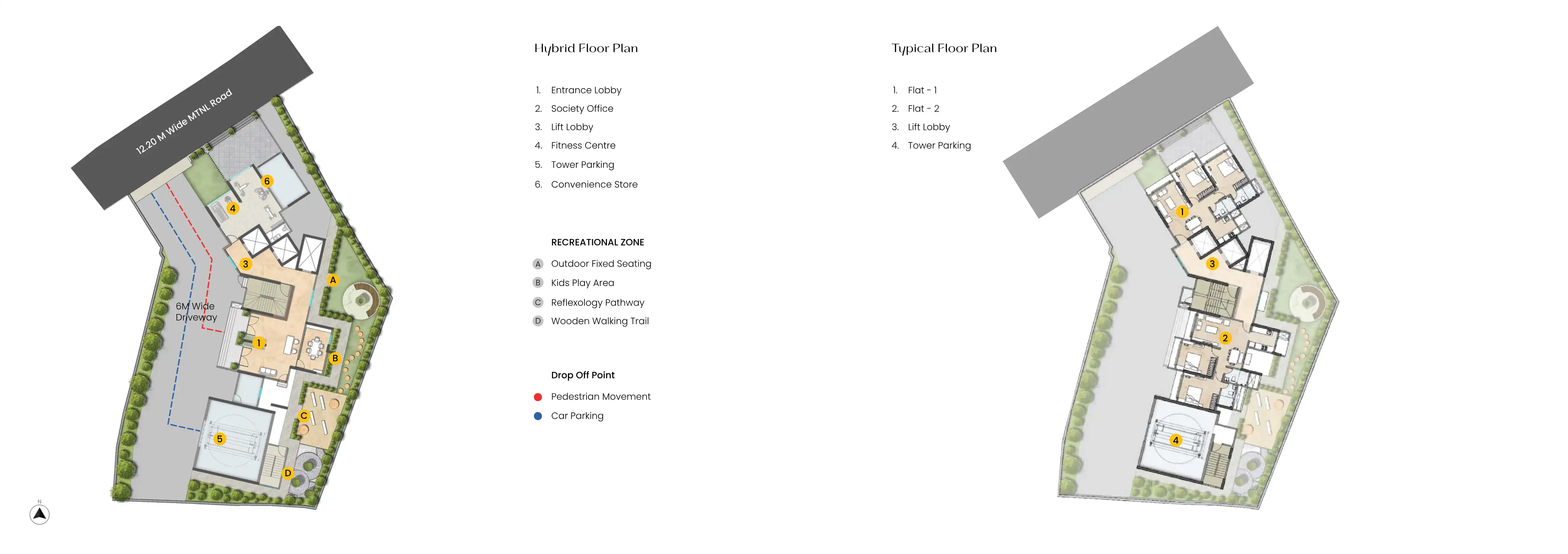 12.20 M Wide MTNL Road

6

4

3

A

6M Wide Driveway

1

B

C

5

D

N

Hybrid Floor Plan

1. Entrance Lobby
2. Society Office
3. Lift Lobby
4. Fitness Centre
5. Tower Parking
6. Convenience Store

RECREATIONAL ZONE

A Outdoor Fixed Seating
B Kids Play Area
C Reflexology Pathway
D Wooden Walking Trail

Drop Off Point

Pedestrian Movement
Car Parking

Typical Floor Plan

1. Flat - 1
2. Flat - 2
3. Lift Lobby
4. Tower Parking

1

3

2

4